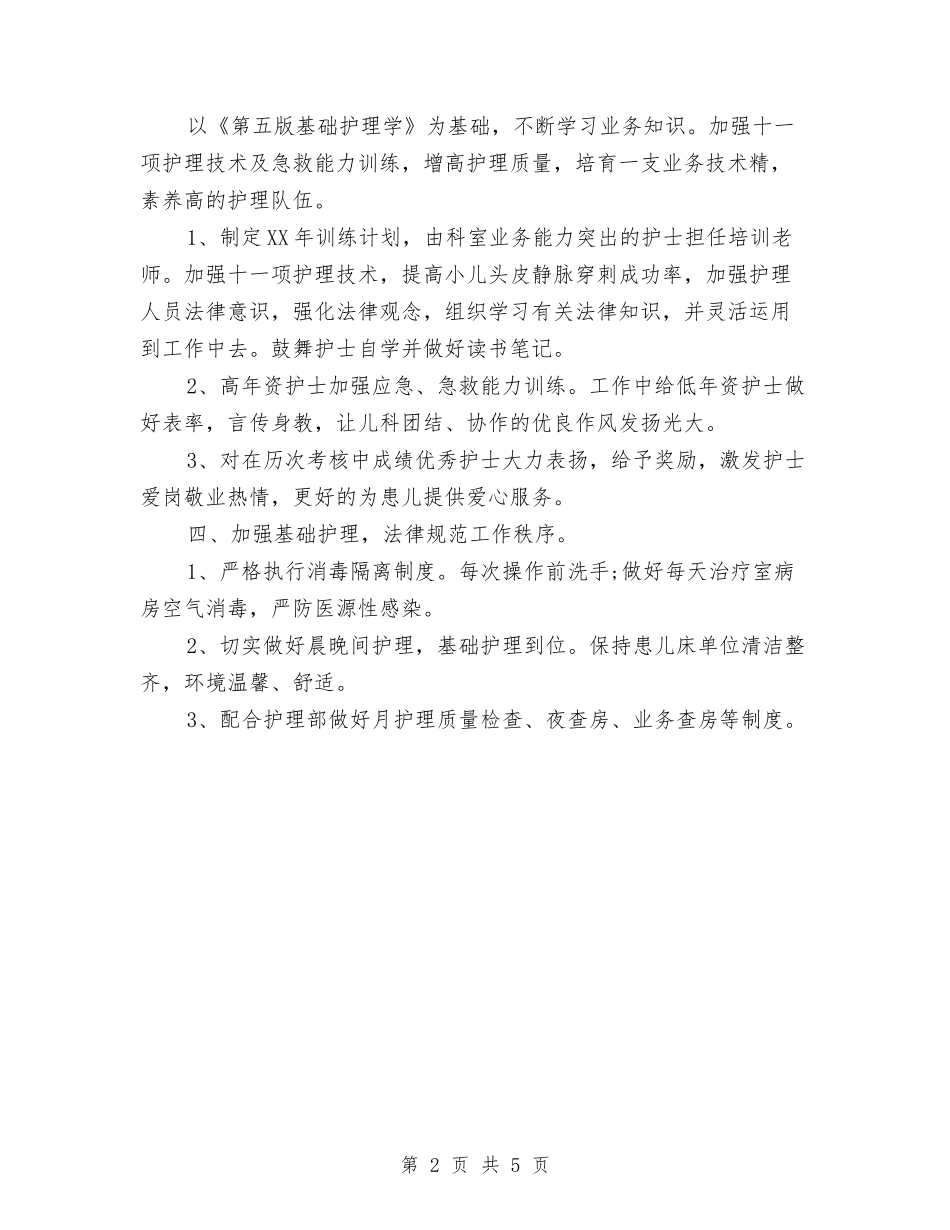 以《第五版基础护理学》为基础，不断学习业务知识。加强十一项护理技术及急救能力训练，增高护理质量，培育一支业务技术精，素养高的护理队伍。

1、制定XX年训练计划，由科室业务能力突出的护士担任培训老师。加强十一项护理技术，提高小儿头皮静脉穿刺成功率，加强护理人员法律意识，强化法律观念，组织学习有关法律知识，并灵活运用到工作中去。鼓舞护士自学并做好读书笔记。

2、高年资护士加强应急、急救能力训练。工作中给低年资护士做好表率，言传身教，让儿科团结、协作的优良作风发扬光大。

3、对在历次考核中成绩优秀护士大力表扬，给予奖励，激发护士爱岗敬业热情，更好的为患儿提供爱心服务。

四、加强基础护理，法律规范工作秩序。

1、严格执行消毒隔离制度。每次操作前洗手;做好每天治疗室病房空气消毒，严防医源性感染。

2、切实做好晨晚间护理，基础护理到位。保持患儿床单位清洁整齐，环境温馨、舒适。

3、配合护理部做好月护理质量检查、夜查房、业务查房等制度。

第 2 页 共 5 页